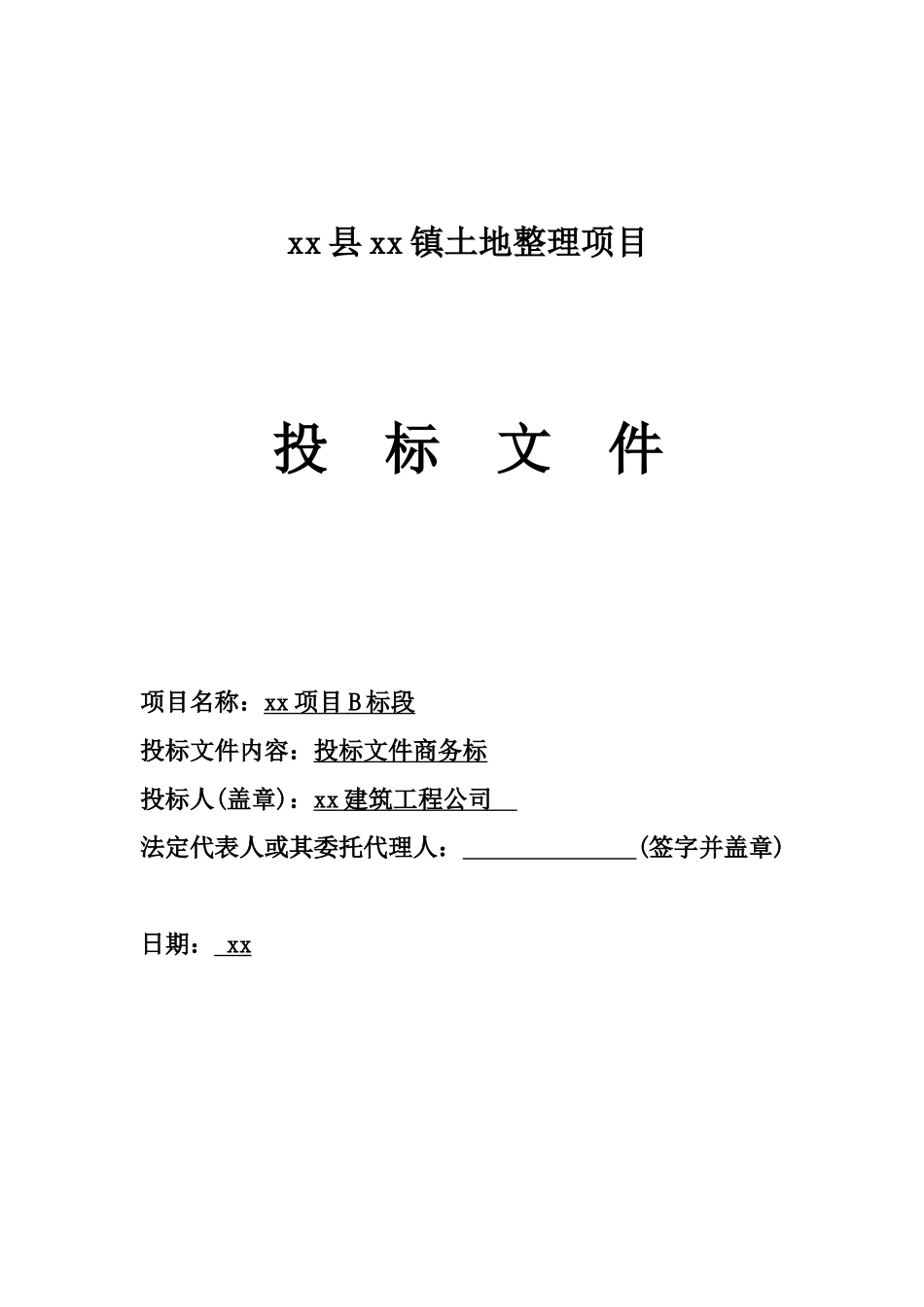 xx县xx镇土地整理项目

投 标 文 件

项目名称：xx项目B标段

投标文件内容：投标文件商务标

投标人(盖章)：xx建筑工程公司

法定代表人或其委托代理人：______________(签字并盖章)

日期：xx